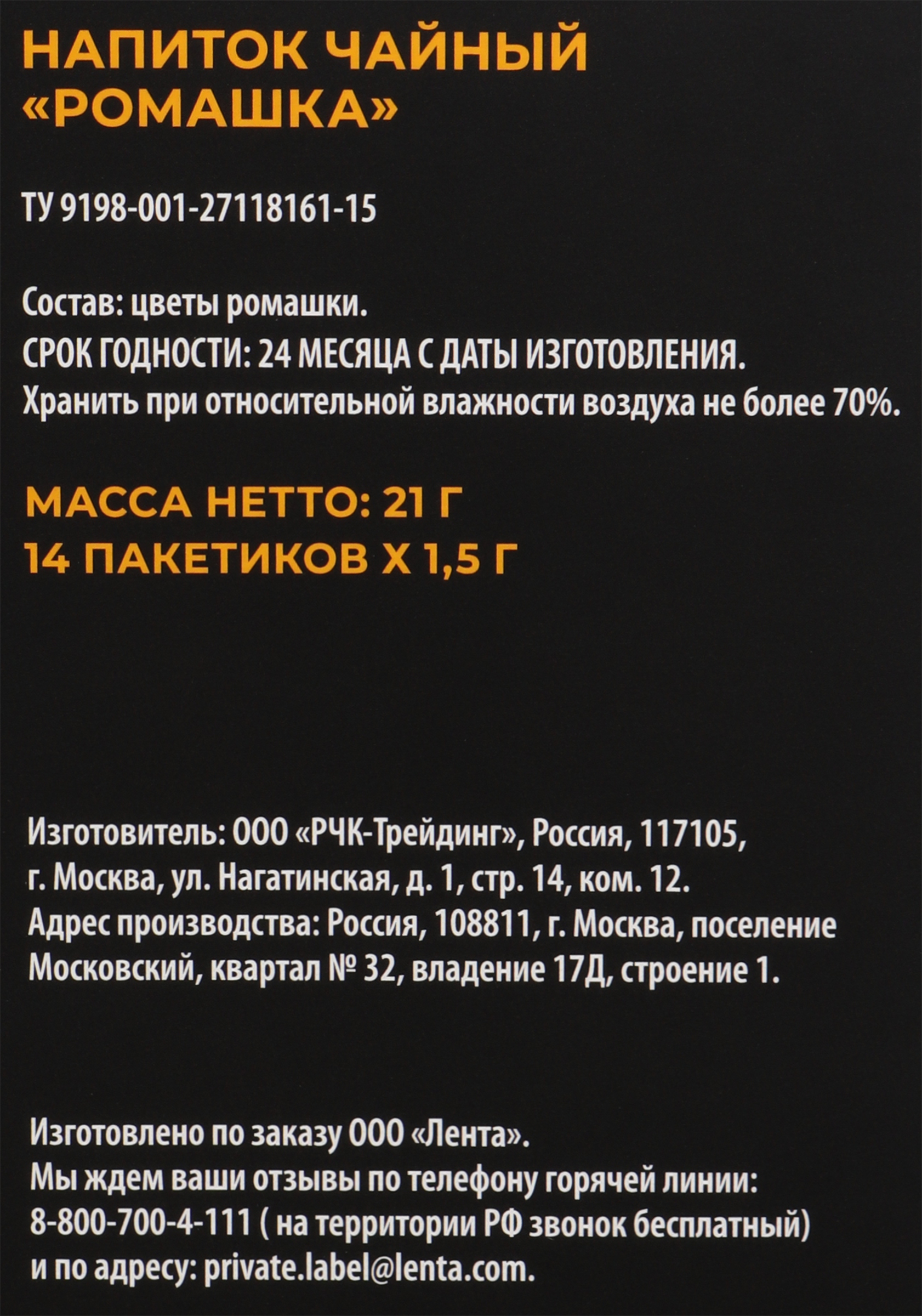 НАПИТОК ЧАЙНЫЙ «РОМАШКА»

ТУ 9198-001-27118161-15

Состав: цветы ромашки.
СРОК ГОДНОСТИ: 24 МЕСЯЦА С ДАТЫ ИЗГОТОВЛЕНИЯ.
Хранить при относительной влажности воздуха не более 70%.

МАССА НЕТТО: 21 Г
14 ПАКЕТИКОВ Х 1,5 Г

Изготовитель: ООО «РЧК-Трейдинг», Россия, 117105, г. Москва, ул. Нагатинская, д. 1, стр. 14, ком. 12.
Адрес производства: Россия, 108811, г. Москва, поселение Московский, квартал № 32, владение 17Д, строение 1.

Изготовлено по заказу ООО «Лента».
Мы ждем ваши отзывы по телефону горячей линии: 8-800-700-4-111 ( на территории РФ звонок бесплатный) и по адресу: private.label@lenta.com.